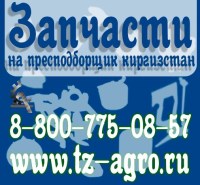 Запчасти
на пресподборщик киргизстан

8–800–775–08–57
www.tz–agro.ru